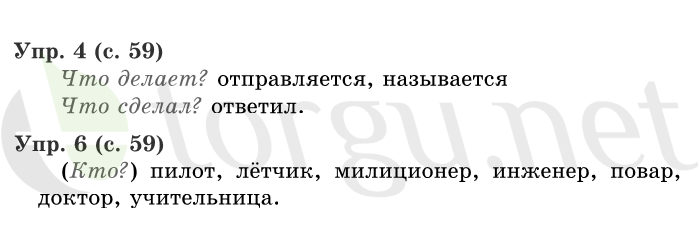 Упр. 4 (с. 59)
Что делает? отправляется, называется
Что сделал? ответил.

Упр. 6 (с. 59)
(Кто?) пилот, лётчик, милиционер, инженер, повар, доктор, учительница.

torgu.net